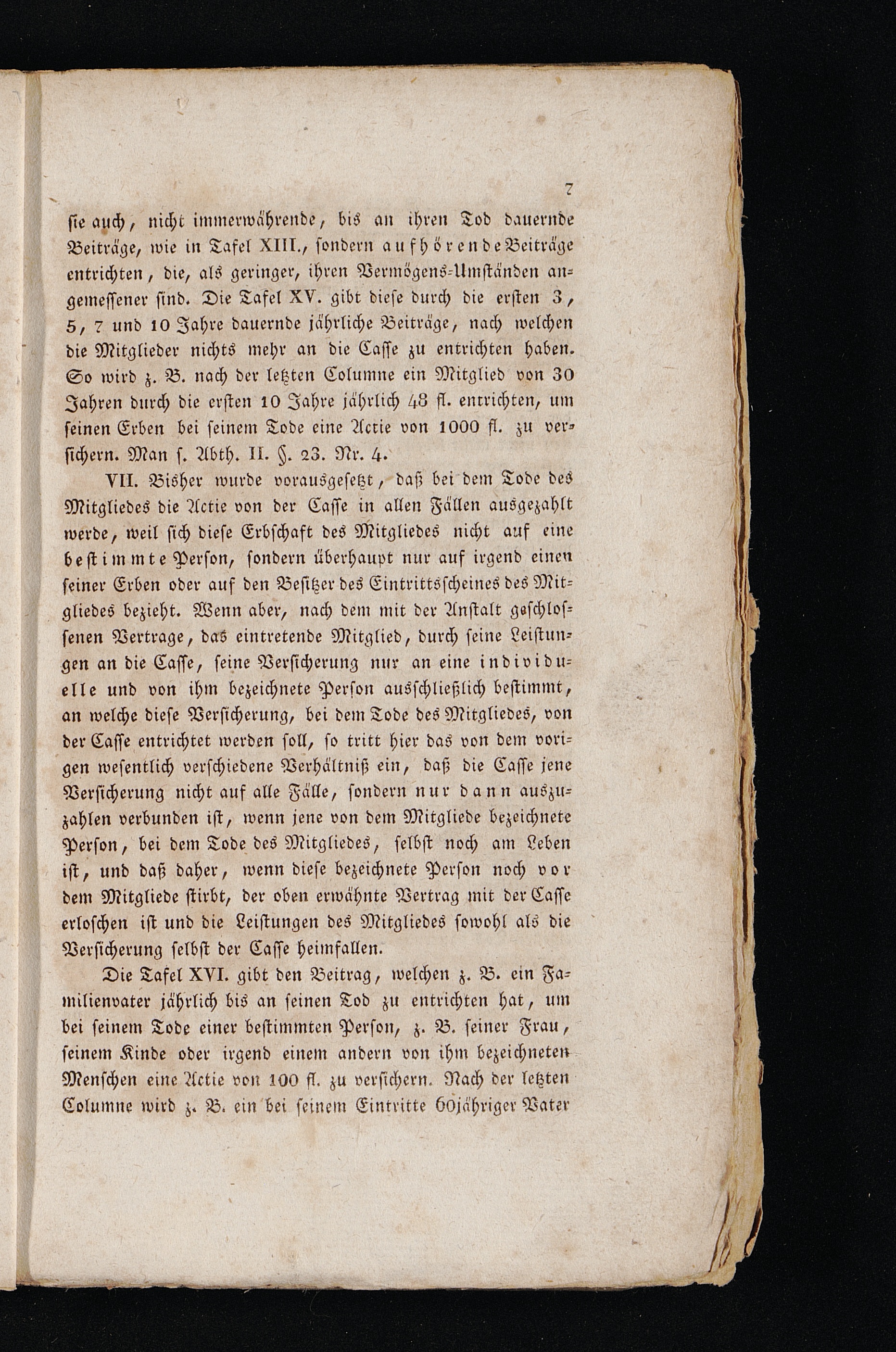 7

sie auch, nicht immerwährende, bis an ihren Tod dauernde Beiträge, wie in Tafel XIII., sondern aufhörende Beiträge entrichten, die, als geringer, ihren Vermögens-Umständen angemessener sind. Die Tafel XV. gibt diese durch die ersten 3, 5, 7 und 10 Jahre dauernde jährliche Beiträge, nach welchen die Mitglieder nichts mehr an die Casse zu entrichten haben. So wird z. B. nach der letzten Columne ein Mitglied von 30 Jahren durch die ersten 10 Jahre jährlich 48 fl. entrichten, um seinen Erben bei seinem Tode eine Actie von 1000 fl. zu versichern. Man s. Abth. II. §. 23. Nr. 4.

VII. Bisher wurde vorausgesetzt, daß bei dem Tode des Mitgliedes die Actie von der Casse in allen Fällen ausgezahlt werde, weil sich diese Erbschaft des Mitgliedes nicht auf eine bestimmte Person, sondern überhaupt nur auf irgend einen seiner Erben oder auf den Besitzer des Eintrittsscheines des Mitgliedes bezieht. Wenn aber, nach dem mit der Anstalt geschlossenen Vertrage, das eintretende Mitglied, durch seine Leistungen an die Casse, seine Versicherung nur an eine individuelle und von ihm bezeichnete Person ausschließlich bestimmt, an welche diese Versicherung, bei dem Tode des Mitgliedes, von der Casse entrichtet werden soll, so tritt hier das von dem vorigen wesentlich verschiedene Verhältniß ein, daß die Casse jene Versicherung nicht auf alle Fälle, sondern nur dann auszuzahlen verbunden ist, wenn jene von dem Mitgliede bezeichnete Person, bei dem Tode des Mitgliedes, selbst noch am Leben ist, und daß daher, wenn diese bezeichnete Person noch vor dem Mitgliede stirbt, der oben erwähnte Vertrag mit der Casse erloschen ist und die Leistungen des Mitgliedes sowohl als die Versicherung selbst der Casse heimfallen.

Die Tafel XVI. gibt den Beitrag, welchen z. B. ein Familienvater jährlich bis an seinen Tod zu entrichten hat, um bei seinem Tode einer bestimmten Person, z. B. seiner Frau, seinem Kinde oder irgend einem andern von ihm bezeichneten Menschen eine Actie von 100 fl. zu versichern. Nach der letzten Columne wird z. B. ein bei seinem Eintritte 60jähriger Vater